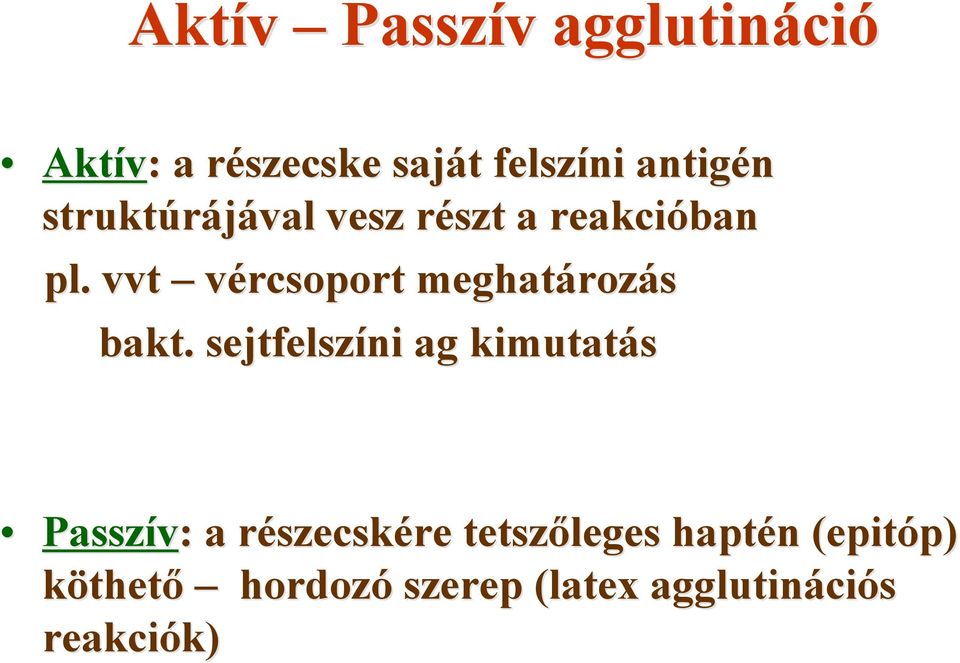 Aktív – Passzív agglutináció

• Aktív: a részecske saját felszíni antigén struktúrájával vesz részt a reakcióban

pl. vvt – vércsoport meghatározás

bakt. sejtfelszíni ag kimutatás

• Passzív: a részecskére tetszőleges haptén (epitóp) köthető – hordozó szerep (latex agglutinációs reakciók)